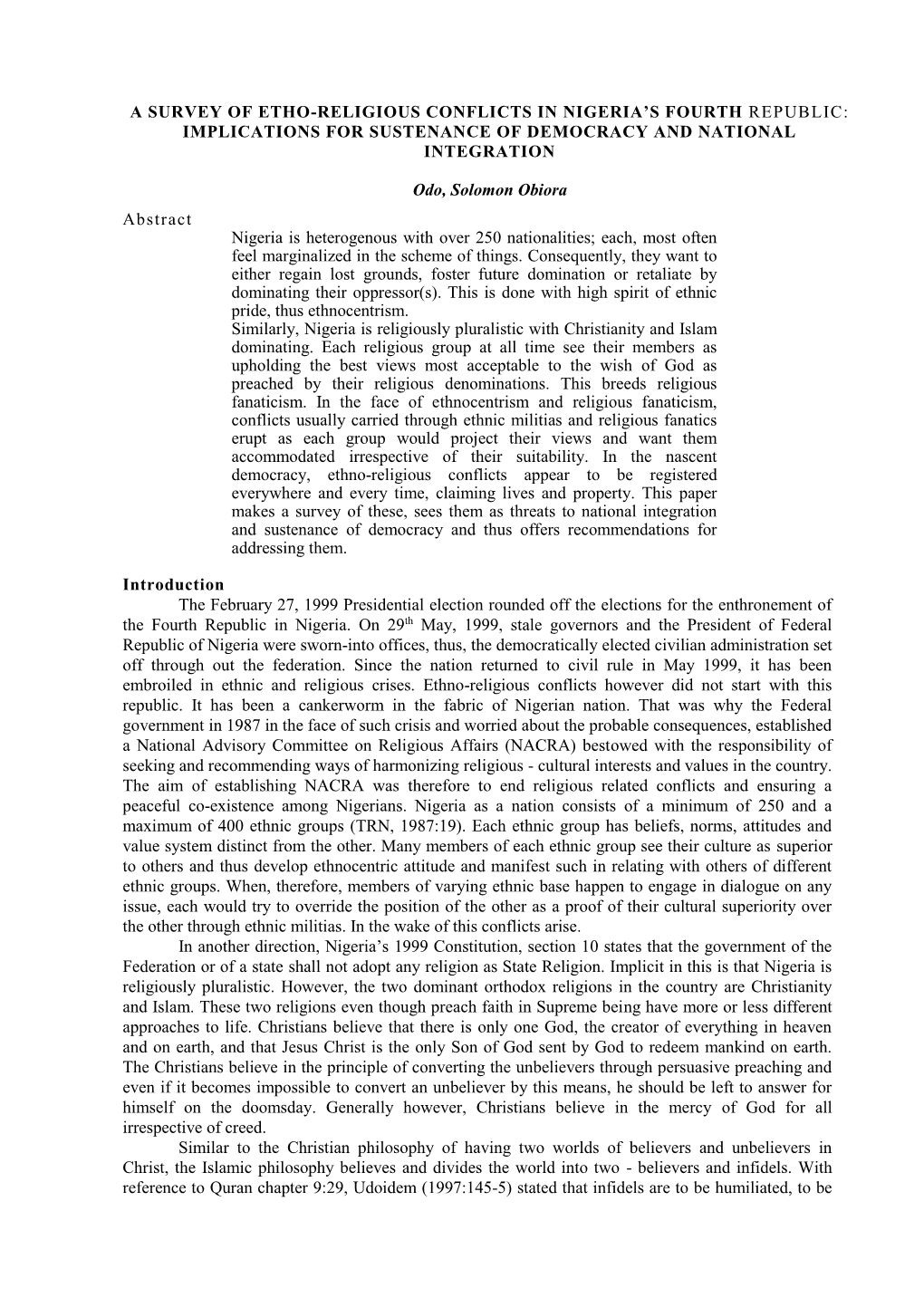 A SURVEY OF ETHO-RELIGIOUS CONFLICTS IN NIGERIA'S FOURTH REPUBLIC: IMPLICATIONS FOR SUSTENANCE OF DEMOCRACY AND NATIONAL INTEGRATION

Odo, Solomon Obiora

Abstract

Nigeria is heterogenous with over 250 nationalities; each, most often feel marginalized in the scheme of things. Consequently, they want to either regain lost grounds, foster future domination or retaliate by dominating their oppressor(s). This is done with high spirit of ethnic pride, thus ethnocentrism.

Similarly, Nigeria is religiously pluralistic with Christianity and Islam dominating. Each religious group at all time see their members as upholding the best views most acceptable to the wish of God as preached by their religious denominations. This breeds religious fanaticism. In the face of ethnocentrism and religious fanaticism, conflicts usually carried through ethnic militias and religious fanatics erupt as each group would project their views and want them accommodated irrespective of their suitability. In the nascent democracy, ethno-religious conflicts appear to be registered everywhere and every time, claiming lives and property. This paper makes a survey of these, sees them as threats to national integration and sustenance of democracy and thus offers recommendations for addressing them.

Introduction

The February 27, 1999 Presidential election rounded off the elections for the enthronement of the Fourth Republic in Nigeria. On 29$^{th}$ May, 1999, stale governors and the President of Federal Republic of Nigeria were sworn-into offices, thus, the democratically elected civilian administration set off through out the federation. Since the nation returned to civil rule in May 1999, it has been embroiled in ethnic and religious crises. Ethno-religious conflicts however did not start with this republic. It has been a cankerworm in the fabric of Nigerian nation. That was why the Federal government in 1987 in the face of such crisis and worried about the probable consequences, established a National Advisory Committee on Religious Affairs (NACRA) bestowed with the responsibility of seeking and recommending ways of harmonizing religious - cultural interests and values in the country. The aim of establishing NACRA was therefore to end religious related conflicts and ensuring a peaceful co-existence among Nigerians. Nigeria as a nation consists of a minimum of 250 and a maximum of 400 ethnic groups (TRN, 1987:19). Each ethnic group has beliefs, norms, attitudes and value system distinct from the other. Many members of each ethnic group see their culture as superior to others and thus develop ethnocentric attitude and manifest such in relating with others of different ethnic groups. When, therefore, members of varying ethnic base happen to engage in dialogue on any issue, each would try to override the position of the other as a proof of their cultural superiority over the other through ethnic militias. In the wake of this conflicts arise.

In another direction, Nigeria's 1999 Constitution, section 10 states that the government of the Federation or of a state shall not adopt any religion as State Religion. Implicit in this is that Nigeria is religiously pluralistic. However, the two dominant orthodox religions in the country are Christianity and Islam. These two religions even though preach faith in Supreme being have more or less different approaches to life. Christians believe that there is only one God, the creator of everything in heaven and on earth, and that Jesus Christ is the only Son of God sent by God to redeem mankind on earth. The Christians believe in the principle of converting the unbelievers through persuasive preaching and even if it becomes impossible to convert an unbeliever by this means, he should be left to answer for himself on the doomsday. Generally however, Christians believe in the mercy of God for all irrespective of creed.

Similar to the Christian philosophy of having two worlds of believers and unbelievers in Christ, the Islamic philosophy believes and divides the world into two - believers and infidels. With reference to Quran chapter 9:29, Udoidem (1997:145-5) stated that infidels are to be humiliated, to be